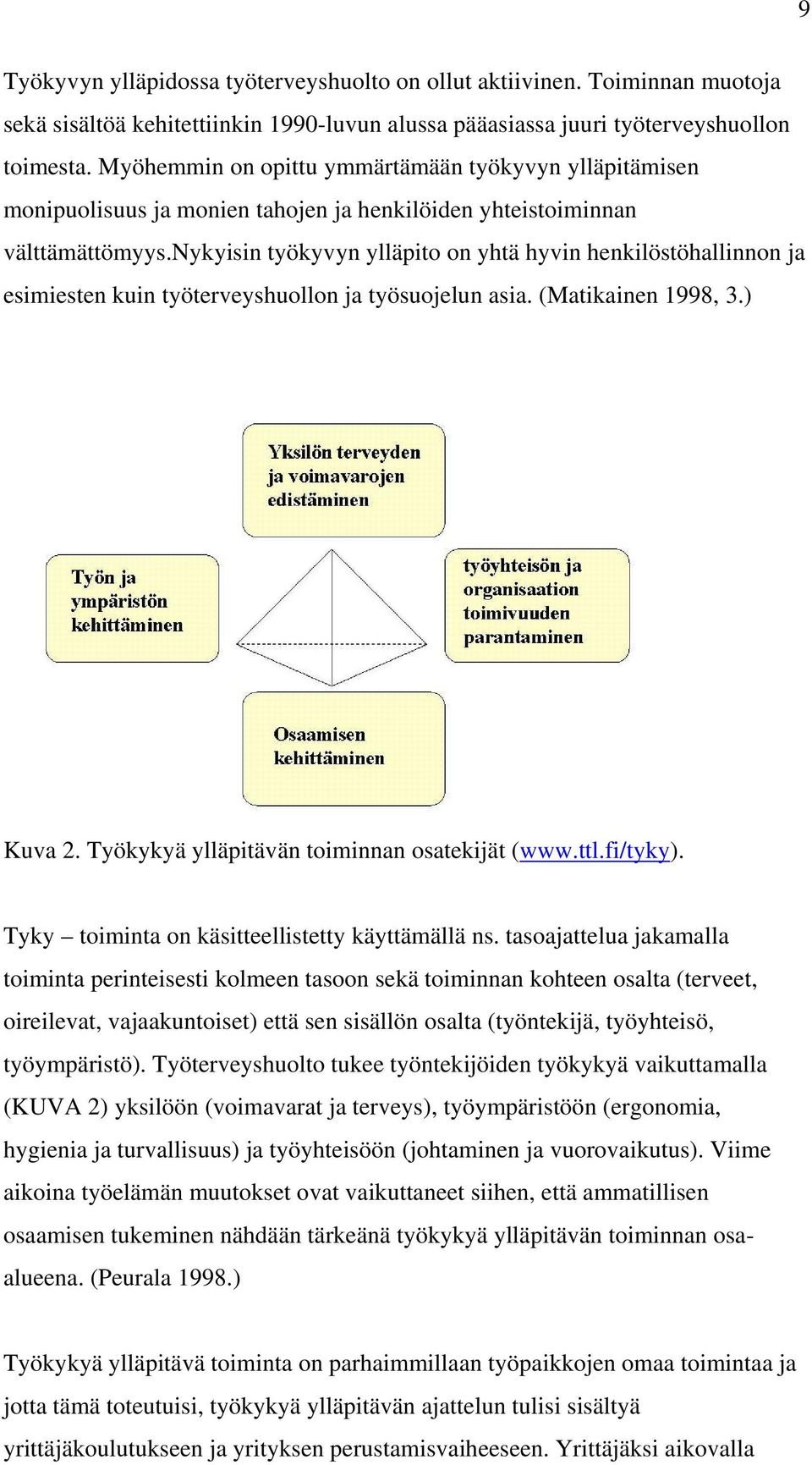 9

Työkyvyn ylläpidossa työterveyshuolto on ollut aktiivinen. Toiminnan muotoja sekä sisältöä kehitettiinkin 1990-luvun alussa pääasiassa juuri työterveyshuollon toimesta. Myöhemmin on opittu ymmärtämään työkyvyn ylläpitämisen monipuolisuus ja monien tahojen ja henkilöiden yhteistoiminnan välttämättömyys.nykyisin työkyvyn ylläpito on yhtä hyvin henkilöstöhallinnon ja esimiesten kuin työterveyshuollon ja työsuojelun asia. (Matikainen 1998, 3.)

Yksilön terveyden ja voimavarojen edistäminen

Työn ja ympäristön kehittäminen

työyhteisön ja organisaation toimivuuden parantaminen

Osaamisen kehittäminen

Kuva 2. Työkykyä ylläpitävän toiminnan osatekijät (www.ttl.fi/tyky).

Tyky – toiminta on käsitteellistetty käyttämällä ns. tasoajattelua jakamalla toiminta perinteisesti kolmeen tasoon sekä toiminnan kohteen osalta (terveet, oireilevat, vajaakuntoiset) että sen sisällön osalta (työntekijä, työyhteisö, työympäristö). Työterveyshuolto tukee työntekijöiden työkykyä vaikuttamalla (KUVA 2) yksilöön (voimavarat ja terveys), työympäristöön (ergonomia, hygienia ja turvallisuus) ja työyhteisöön (johtaminen ja vuorovaikutus). Viime aikoina työelämän muutokset ovat vaikuttaneet siihen, että ammatillisen osaamisen tukeminen nähdään tärkeänä työkykyä ylläpitävän toiminnan osa-alueena. (Peurala 1998.)

Työkykyä ylläpitävä toiminta on parhaimmillaan työpaikkojen omaa toimintaa ja jotta tämä toteutuisi, työkykyä ylläpitävän ajattelun tulisi sisältyä yrittäjäkoulutukseen ja yrityksen perustamisvaiheeseen. Yrittäjäksi aikovalla